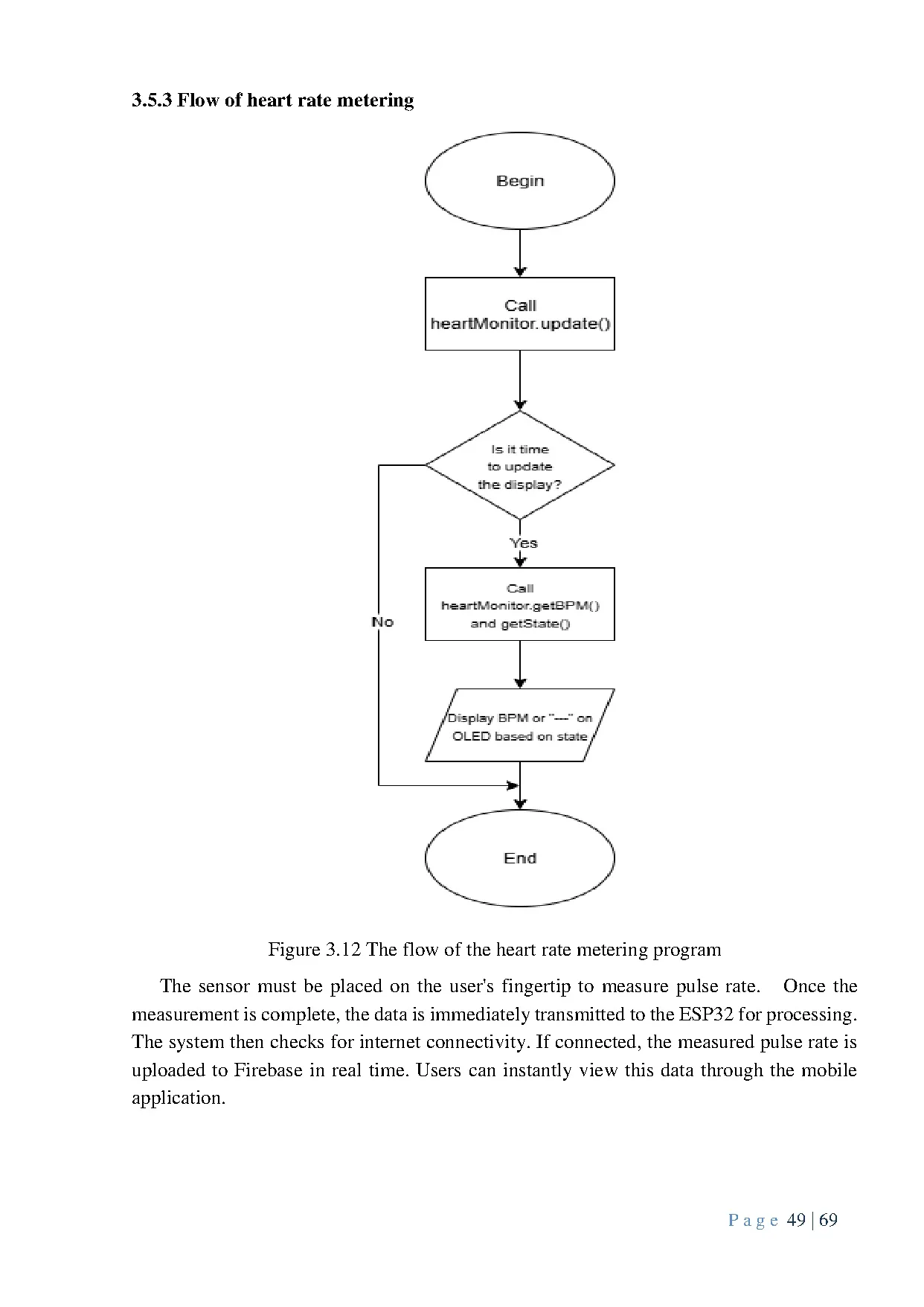 3.5.3 Flow of heart rate metering

Begin

Call heartMonitor.update()

Is it time to update the display?

Yes

No

Call heartMonitor.getBPM() and getState()

Display BPM or "---" on OLED based on state

End

Figure 3.12 The flow of the heart rate metering program

The sensor must be placed on the user's fingertip to measure pulse rate. Once the measurement is complete, the data is immediately transmitted to the ESP32 for processing. The system then checks for internet connectivity. If connected, the measured pulse rate is uploaded to Firebase in real time. Users can instantly view this data through the mobile application.

Page 49 | 69